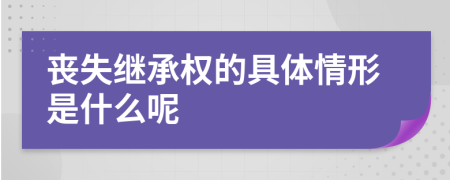 丧失继承权的具体情形是什么呢